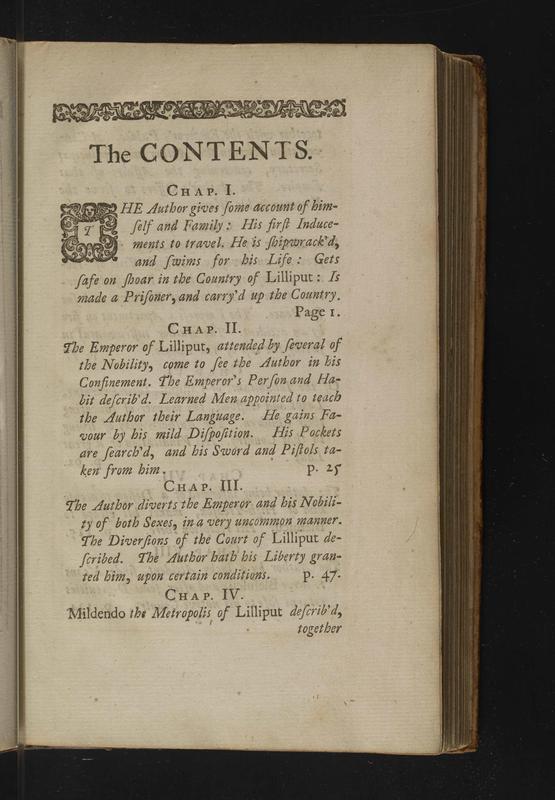 The CONTENTS.

CHAP. I.

THE Author gives ſome account of himſelf and Family: His firſt Inducements to travel. He is ſhipwrack'd, and ſwims for his Life: Gets ſafe on ſhoar in the Country of Lilliput: Is made a Priſoner, and carry'd up the Country. Page 1.

CHAP. II.

The Emperor of Lilliput, attended by ſeveral of the Nobility, come to ſee the Author in his Confinement. The Emperor's Perſon and Habit deſcrib'd. Learned Men appointed to teach the Author their Language. He gains Favour by his mild Diſpoſition. His Pockets are ſearch'd, and his Sword and Piſtols taken from him. p. 25

CHAP. III.

The Author diverts the Emperor and his Nobility of both Sexes, in a very uncommon manner. The Diverſions of the Court of Lilliput deſcribed. The Author hath his Liberty granted him, upon certain conditions. p. 47.

CHAP. IV.

Mildendo the Metropolis of Lilliput deſcrib'd, together